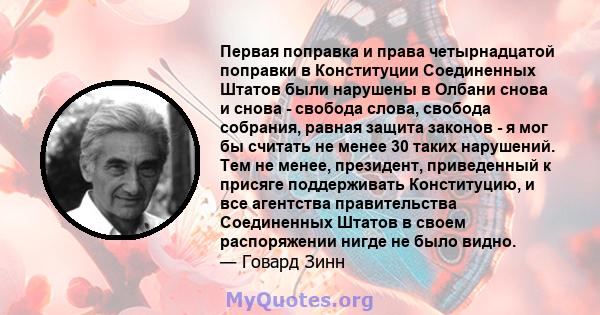 Первая поправка и права четырнадцатой поправки в Конституции Соединенных Штатов были нарушены в Олбани снова и снова - свобода слова, свобода собрания, равная защита законов - я мог бы считать не менее 30 таких нарушений. Тем не менее, президент, приведенный к присяге поддерживать Конституцию, и все агентства правительства Соединенных Штатов в своем распоряжении нигде не было видно.
— Говард Зинн

MyQuotes.org